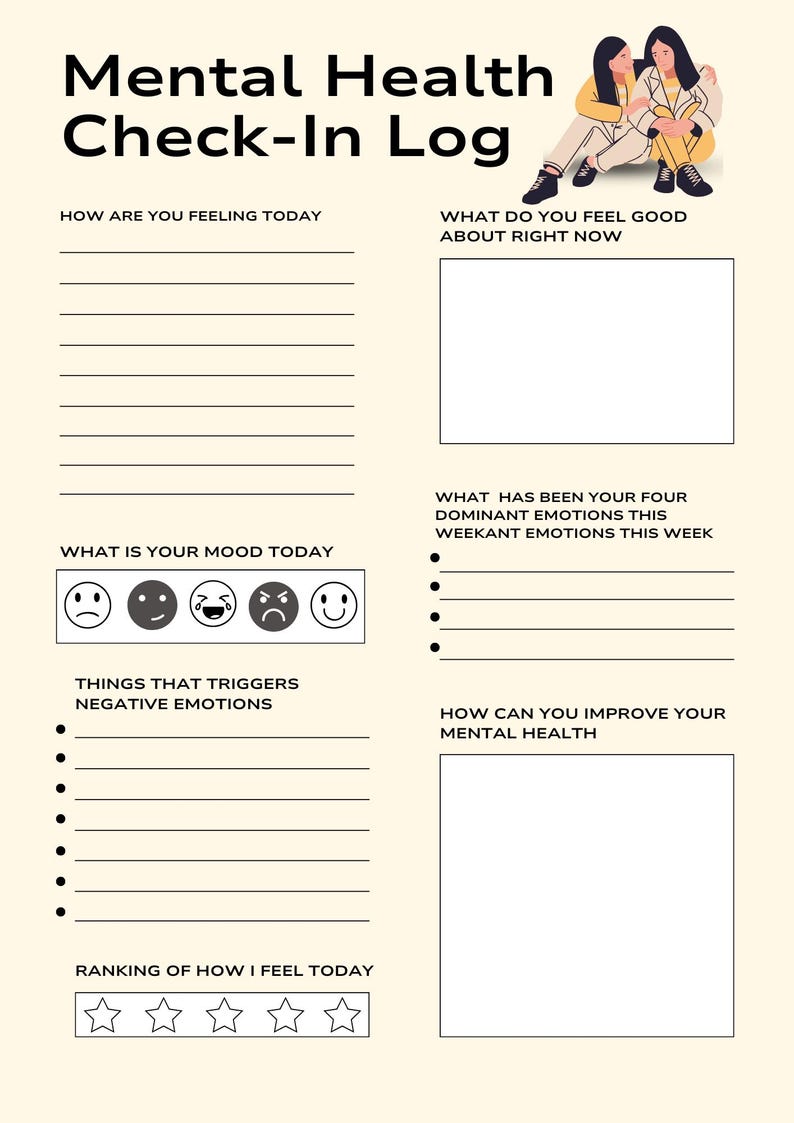 Mental Health Check-In Log

HOW ARE YOU FEELING TODAY

WHAT IS YOUR MOOD TODAY

THINGS THAT TRIGGERS NEGATIVE EMOTIONS

RANKING OF HOW I FEEL TODAY

WHAT DO YOU FEEL GOOD ABOUT RIGHT NOW

WHAT HAS BEEN YOUR FOUR DOMINANT EMOTIONS THIS WEEKANT EMOTIONS THIS WEEK

HOW CAN YOU IMPROVE YOUR MENTAL HEALTH